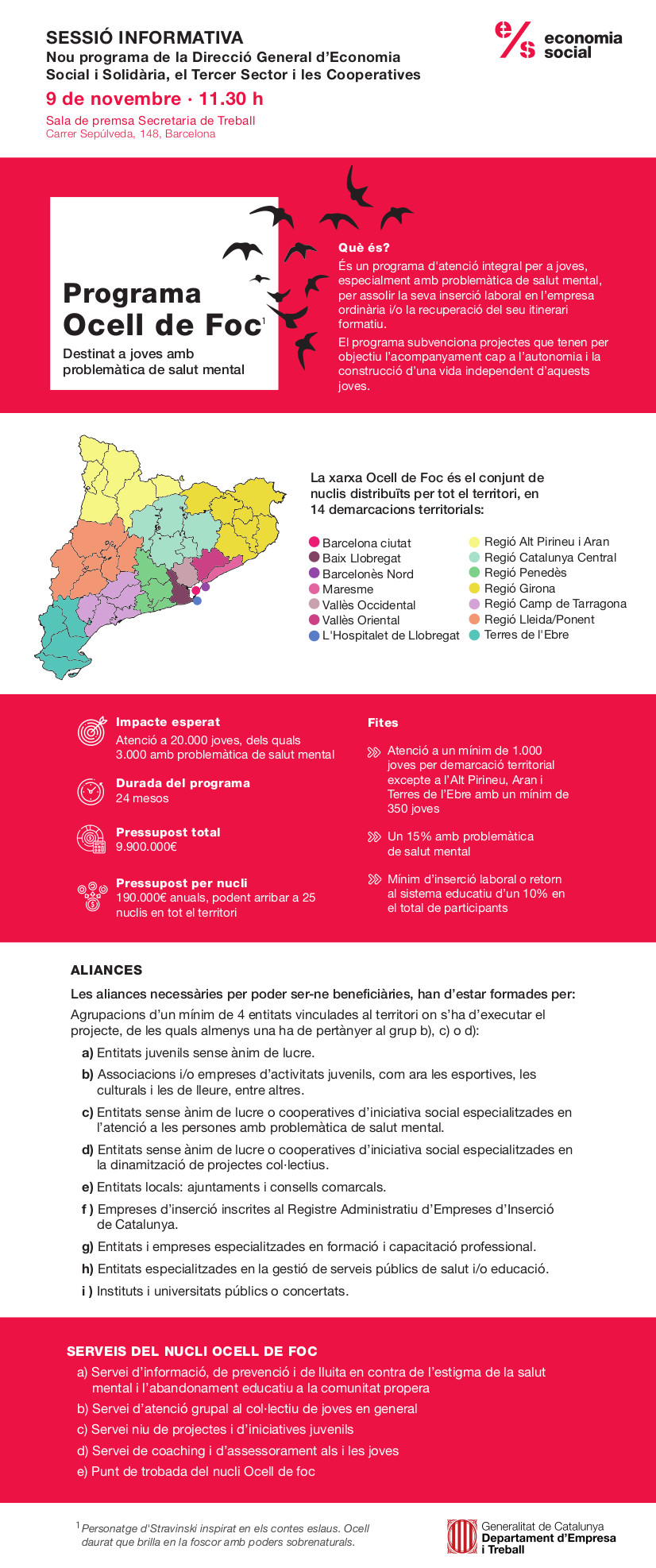 SESSIÓ INFORMATIVA
Nou programa de la Direcció General d'Economia Social i Solidària, el Tercer Sector i les Cooperatives

9 de novembre · 11.30 h

Sala de premsa Secretaria de Treball
Carrer Sepúlveda, 148, Barcelona

e/s economia social

Programa Ocell de Foc$^1$
Destinat a joves amb problemàtica de salut mental

Què és?
És un programa d'atenció integral per a joves, especialment amb problemàtica de salut mental, per assolir la seva inserció laboral en l'empresa ordinària i/o la recuperació del seu itinerari formatiu.
El programa subvenciona projectes que tenen per objectiu l'acompanyament cap a l'autonomia i la construcció d'una vida independent d'aquests joves.

La xarxa Ocell de Foc és el conjunt de nuclis distribuïts per tot el territori, en 14 demarcacions territorials:

Barcelona ciutat
Baix Llobregat
Barcelonès Nord
Maresme
Vallès Occidental
Vallès Oriental
L'Hospitalet de Llobregat

Regió Alt Pirineu i Aran
Regió Catalunya Central
Regió Penedès
Regió Girona
Regió Camp de Tarragona
Regió Lleida/Ponent
Terres de l'Ebre

Impacte esperat
Atenció a 20.000 joves, dels quals 3.000 amb problemàtica de salut mental

Durada del programa
24 mesos

Pressupost total
9.900.000€

Pressupost per nucli
190.000€ anuals, podent arribar a 25 nuclis en tot el territori

Fites
Atenció a un mínim de 1.000 joves per demarcació territorial excepte a l'Alt Pirineu, Aran i Terres de l'Ebre amb un mínim de 350 joves
Un 15% amb problemàtica de salut mental
Mínim d'inserció laboral o retorn al sistema educatiu d'un 10% en el total de participants

ALIANCES
Les aliances necessàries per poder ser-ne beneficiàries, han d'estar formades per:
Agrupacions d'un mínim de 4 entitats vinculades al territori on s'ha d'executar el projecte, de les quals almenys una ha de pertànyer al grup b), c) o d):
a) Entitats juvenils sense ànim de lucre.
b) Associacions i/o empreses d'activitats juvenils, com ara les esportives, les culturals i les de lleure, entre altres.
c) Entitats sense ànim de lucre o cooperatives d'iniciativa social especialitzades en l'atenció a les persones amb problemàtica de salut mental.
d) Entitats sense ànim de lucre o cooperatives d'iniciativa social especialitzades en la dinamització de projectes col·lectius.
e) Entitats locals: ajuntaments i consells comarcals.
f ) Empreses d'inserció inscrites al Registre Administratiu d'Empreses d'Inserció de Catalunya.
g) Entitats i empreses especialitzades en formació i capacitació professional.
h) Entitats especialitzades en la gestió de serveis públics de salut i/o educació.
i ) Instituts i universitats públics o concertats.

SERVEIS DEL NUCLI OCELL DE FOC
a) Servei d'informació, de prevenció i de lluita en contra de l'estigma de la salut mental i l'abandonament educatiu a la comunitat propera
b) Servei d'atenció grupal al col·lectiu de joves en general
c) Servei niu de projectes i d'iniciatives juvenils
d) Servei de coaching i d'assessorament als i les joves
e) Punt de trobada del nucli Ocell de foc

$^1$ Personatge d'Stravinski inspirat en els contes eslaus. Ocell daurat que brilla en la foscor amb poders sobrenaturals.

Generalitat de Catalunya
Departament d'Empresa i Treball